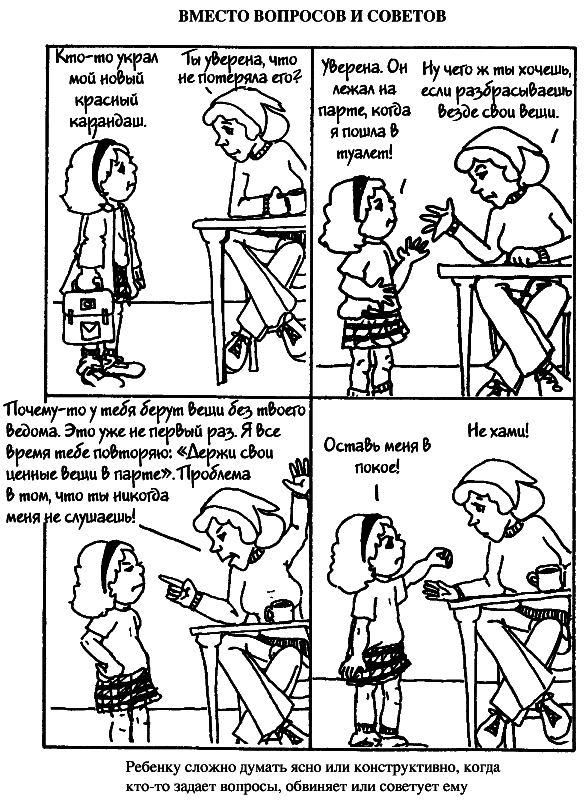 ВМЕСТО ВОПРОСОВ И СОВЕТОВ

Кто-то украл мой новый красный карандаш.

Ты уверена, что не потеряла его?

Уверена. Он лежал на парте, когда я пошла в туалет!

Ну чего ж ты хочешь, если разбрасываешь везде свои вещи.

Почему-то у тебя берут вещи без твоего ведома. Это уже не первый раз. Я все время тебе повторяю: «Держи свои ценные вещи в парте». Проблема в том, что ты никогда меня не слушаешь!

Оставь меня в покое!

Не хами!

Ребенку сложно думать ясно или конструктивно, когда кто-то задает вопросы, обвиняет или советует ему